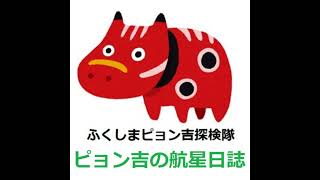 ふくしまピョン吉探検隊

ピョン吉の航星日誌